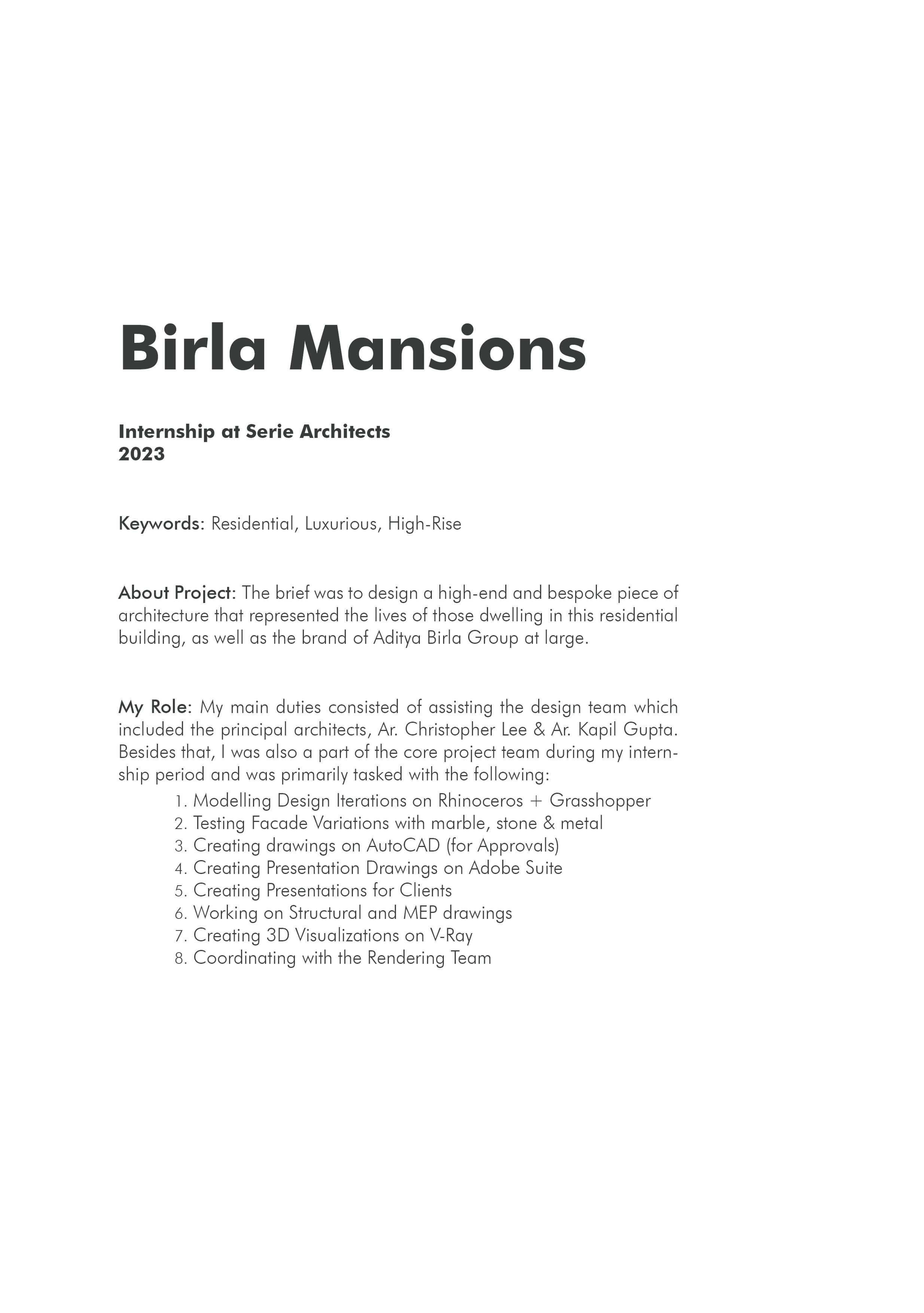 Birla Mansions

Internship at Serie Architects
2023

Keywords: Residential, Luxurious, High-Rise

About Project: The brief was to design a high-end and bespoke piece of architecture that represented the lives of those dwelling in this residential building, as well as the brand of Aditya Birla Group at large.

My Role: My main duties consisted of assisting the design team which included the principal architects, Ar. Christopher Lee & Ar. Kapil Gupta. Besides that, I was also a part of the core project team during my internship period and was primarily tasked with the following:
1. Modelling Design Iterations on Rhinoceros + Grasshopper
2. Testing Facade Variations with marble, stone & metal
3. Creating drawings on AutoCAD (for Approvals)
4. Creating Presentation Drawings on Adobe Suite
5. Creating Presentations for Clients
6. Working on Structural and MEP drawings
7. Creating 3D Visualizations on V-Ray
8. Coordinating with the Rendering Team